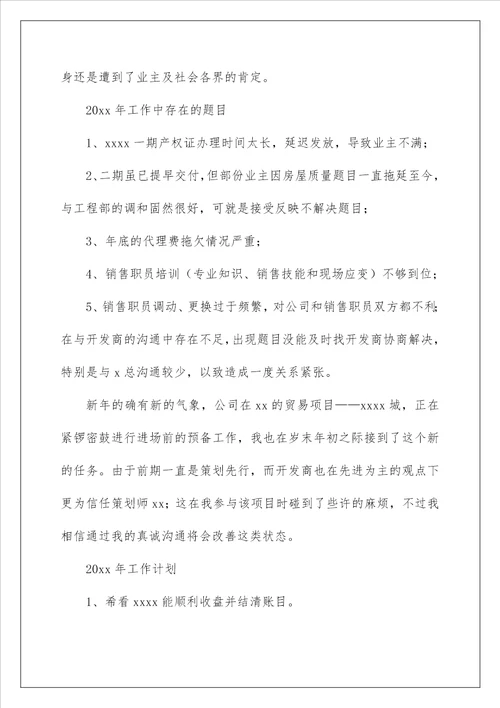 身还是遭到了业主及社会各界的肯定。

20xx 年工作中存在的题目

1、xxxx 一期产权证办理时间太长，延迟发放，导致业主不满；

2、二期虽已提早交付，但部份业主因房屋质量题目一直拖延至今，与工程部的调和固然很好，可就是接受反映不解决题目；

3、年底的代理费拖欠情况严重；

4、销售职员培训（专业知识、销售技能和现场应变）不够到位；

5、销售职员调动、更换过于频繁，对公司和销售职员双方都不利；在与开发商的沟通中存在不足，出现题目没能及时找开发商协商解决，特别是与 x 总沟通较少，以致造成一度关系紧张。

新年的确有新的气象，公司在 xx 的贸易项目——xxxx 城，正在紧锣密鼓进行进场前的预备工作，我也在岁末年初之际接到了这个新的任务。由于前期一直是策划先行，而开发商也在先进为主的观点下更为信任策划师 xx；这在我参与该项目时碰到了些许的麻烦，不过我相信通过我的真诚沟通将会改善这类状态。

20xx 年工作计划

1、希看 xxxx 能顺利收盘并结清账目。